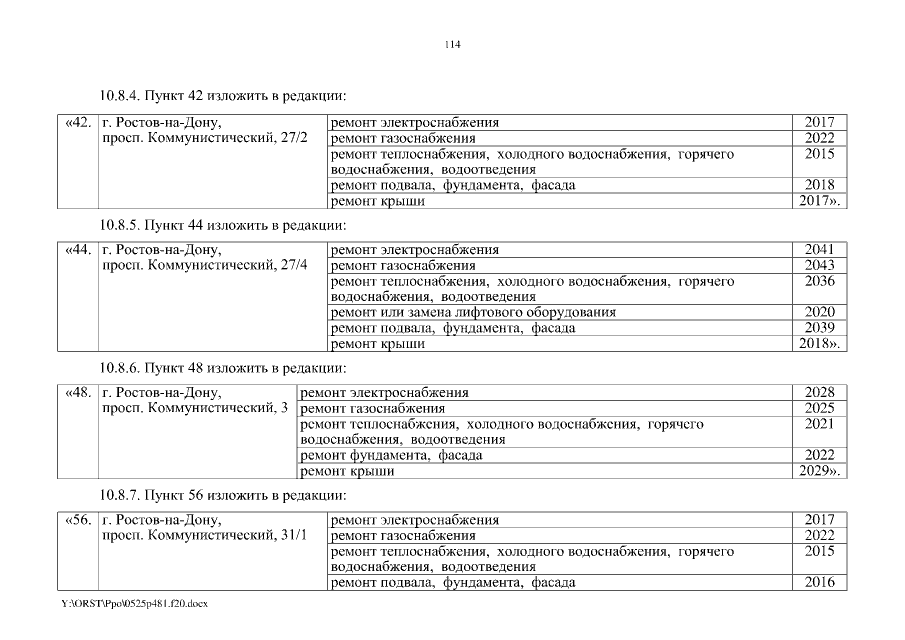 114

10.8.4. Пункт 42 изложить в редакции:

| «42. | г. Ростов-на-Дону, просп. Коммунистический, 27/2 | ремонт электроснабжения | 2017 |
|---|---|---|---|
| | | ремонт газоснабжения | 2022 |
| | | ремонт теплоснабжения, холодного водоснабжения, горячего водоснабжения, водоотведения | 2015 |
| | | ремонт подвала, фундамента, фасада | 2018 |
| | | ремонт крыши | 2017». |

10.8.5. Пункт 44 изложить в редакции:

| «44. | г. Ростов-на-Дону, просп. Коммунистический, 27/4 | ремонт электроснабжения | 2041 |
|---|---|---|---|
| | | ремонт газоснабжения | 2043 |
| | | ремонт теплоснабжения, холодного водоснабжения, горячего водоснабжения, водоотведения | 2036 |
| | | ремонт или замена лифтового оборудования | 2020 |
| | | ремонт подвала, фундамента, фасада | 2039 |
| | | ремонт крыши | 2018». |

10.8.6. Пункт 48 изложить в редакции:

| «48. | г. Ростов-на-Дону, просп. Коммунистический, 3 | ремонт электроснабжения | 2028 |
|---|---|---|---|
| | | ремонт газоснабжения | 2025 |
| | | ремонт теплоснабжения, холодного водоснабжения, горячего водоснабжения, водоотведения | 2021 |
| | | ремонт фундамента, фасада | 2022 |
| | | ремонт крыши | 2029». |

10.8.7. Пункт 56 изложить в редакции:

| «56. | г. Ростов-на-Дону, просп. Коммунистический, 31/1 | ремонт электроснабжения | 2017 |
|---|---|---|---|
| | | ремонт газоснабжения | 2022 |
| | | ремонт теплоснабжения, холодного водоснабжения, горячего водоснабжения, водоотведения | 2015 |
| | | ремонт подвала, фундамента, фасада | 2016 |

Y:\ORST\Ppo\0525p481.f20.docx